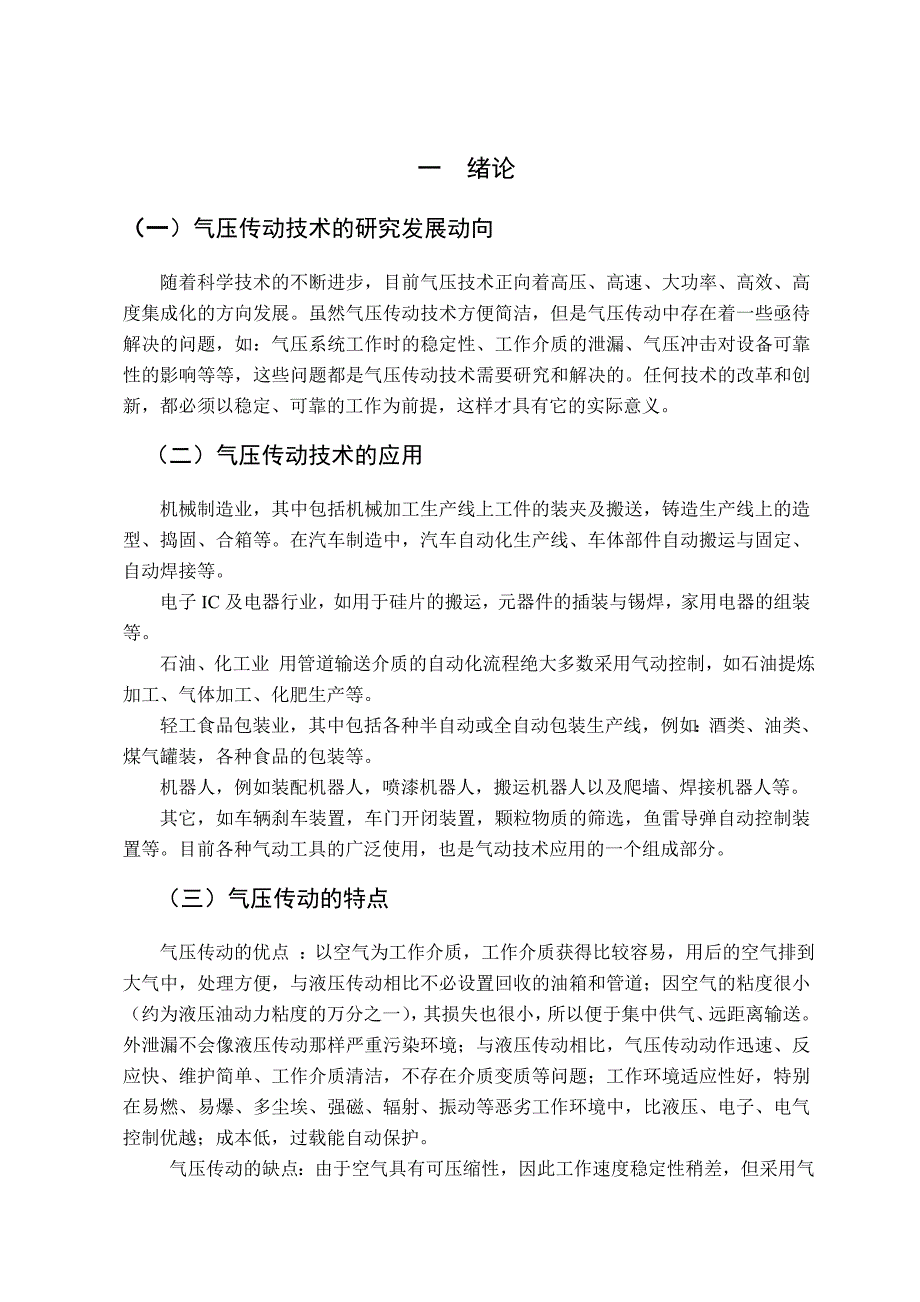 一 绪论

（一）气压传动技术的研究发展动向

随着科学技术的不断进步，目前气压技术正向着高压、高速、大功率、高效、高度集成化的方向发展。虽然气压传动技术方便简洁，但是气压传动中存在着一些亟待解决的问题，如：气压系统工作时的稳定性、工作介质的泄漏、气压冲击对设备可靠性的影响等等，这些问题都是气压传动技术需要研究和解决的。任何技术的改革和创新，都必须以稳定、可靠的工作为前提，这样才具有它的实际意义。

（二）气压传动技术的应用

机械制造业，其中包括机械加工生产线上工件的装夹及搬送，铸造生产线上的造型、捣固、合箱等。在汽车制造中，汽车自动化生产线、车体部件自动搬运与固定、自动焊接等。

电子 IC 及电器行业，如用于硅片的搬运，元器件的插装与锡焊，家用电器的组装等。

石油、化工业 用管道输送介质的自动化流程绝大多数采用气动控制，如石油提炼加工、气体加工、化肥生产等。

轻工食品包装业，其中包括各种半自动或全自动包装生产线，例如：酒类、油类、煤气罐装，各种食品的包装等。

机器人，例如装配机器人，喷漆机器人，搬运机器人以及爬墙、焊接机器人等。

其它，如车辆刹车装置，车门开闭装置，颗粒物质的筛选，鱼雷导弹自动控制装置等。目前各种气动工具的广泛使用，也是气动技术应用的一个组成部分。

（三）气压传动的特点

气压传动的优点 ：以空气为工作介质，工作介质获得比较容易，用后的空气排到大气中，处理方便，与液压传动相比不必设置回收的油箱和管道；因空气的粘度很小（约为液压油动力粘度的万分之一），其损失也很小，所以便于集中供气、远距离输送。外泄漏不会像液压传动那样严重污染环境；与液压传动相比，气压传动动作迅速、反应快、维护简单、工作介质清洁，不存在介质变质等问题；工作环境适应性好，特别在易燃、易爆、多尘埃、强磁、辐射、振动等恶劣工作环境中，比液压、电子、电气控制优越；成本低，过载能自动保护。

气压传动的缺点：由于空气具有可压缩性，因此工作速度稳定性稍差，但采用气